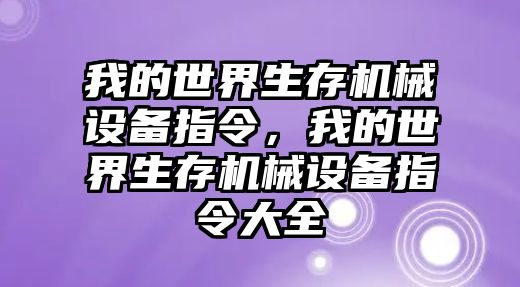 我的世界生存机械设备指令，我的世界生存机械设备指令大全